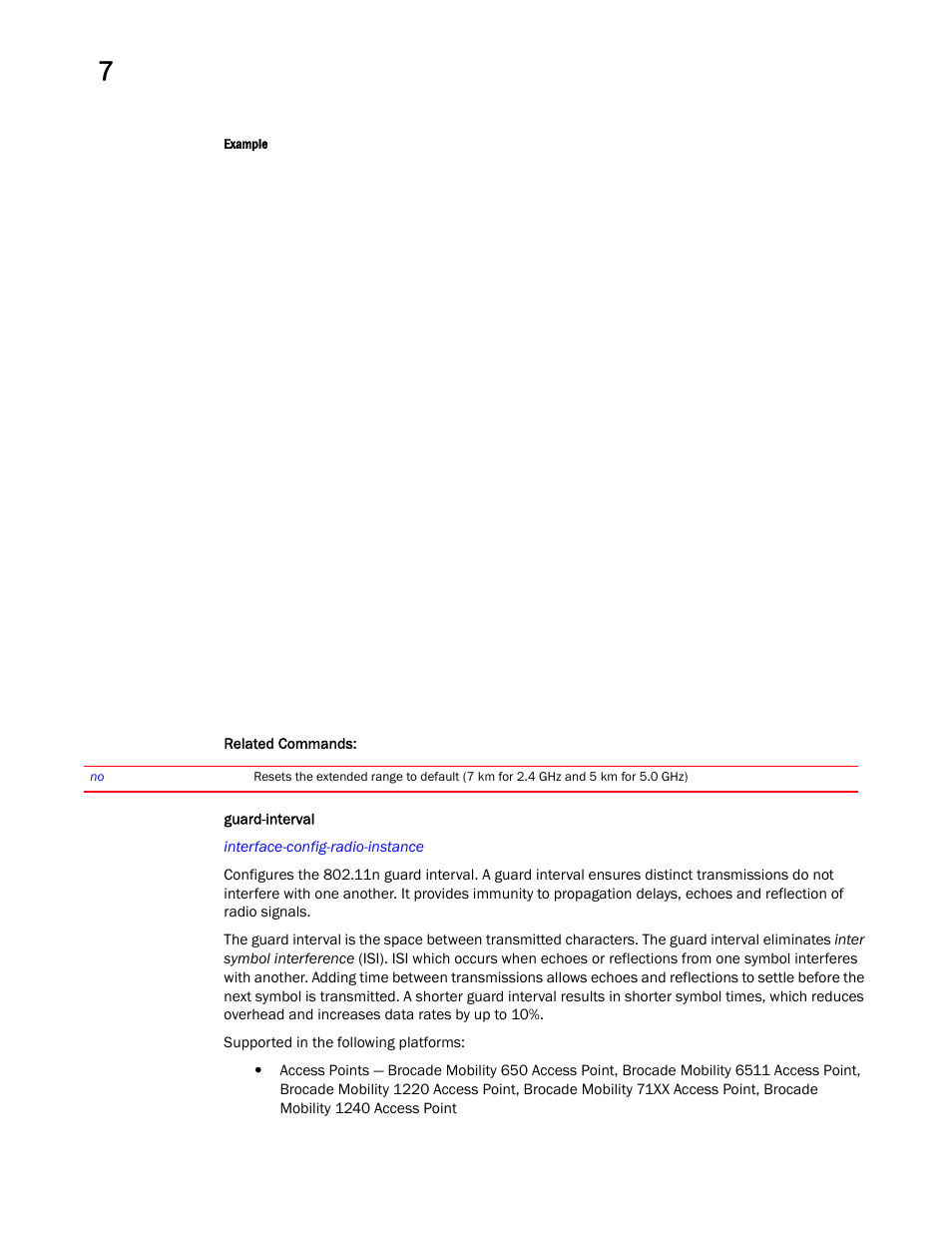 7

Example

Related Commands:

| no | Resets the extended range to default (7 km for 2.4 GHz and 5 km for 5.0 GHz) |
|---|---|

guard-interval

interface-config-radio-instance

Configures the 802.11n guard interval. A guard interval ensures distinct transmissions do not interfere with one another. It provides immunity to propagation delays, echoes and reflection of radio signals.

The guard interval is the space between transmitted characters. The guard interval eliminates inter symbol interference (ISI). ISI which occurs when echoes or reflections from one symbol interferes with another. Adding time between transmissions allows echoes and reflections to settle before the next symbol is transmitted. A shorter guard interval results in shorter symbol times, which reduces overhead and increases data rates by up to 10%.

Supported in the following platforms:

• Access Points — Brocade Mobility 650 Access Point, Brocade Mobility 6511 Access Point, Brocade Mobility 1220 Access Point, Brocade Mobility 71XX Access Point, Brocade Mobility 1240 Access Point